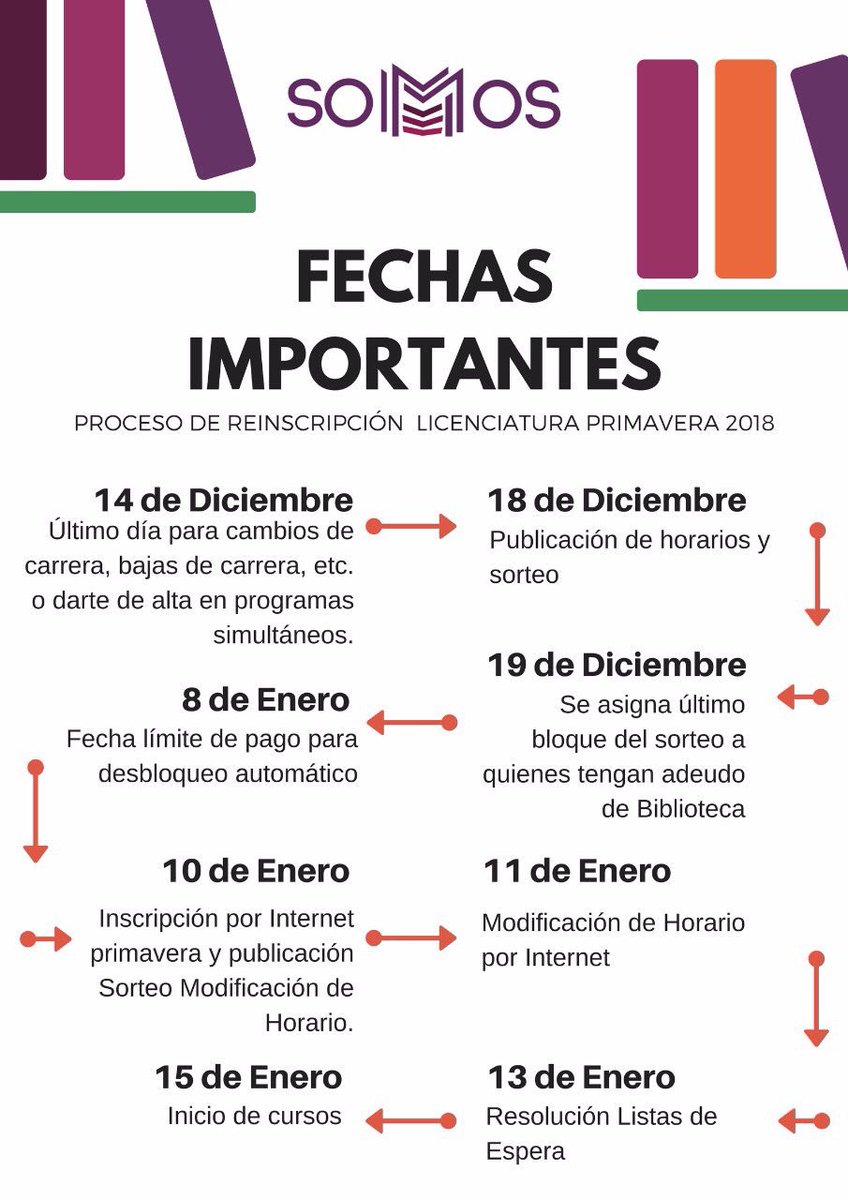 SOMOS

FECHAS IMPORTANTES

PROCESO DE REINSCRIPCIÓN LICENCIATURA PRIMAVERA 2018

14 de Diciembre
Último día para cambios de carrera, bajas de carrera, etc. o darte de alta en programas simultáneos.

18 de Diciembre
Publicación de horarios y sorteo

19 de Diciembre
Se asigna último bloque del sorteo a quienes tengan adeudo de Biblioteca

8 de Enero
Fecha límite de pago para desbloqueo automático

10 de Enero
Inscripción por Internet primavera y publicación Sorteo Modificación de Horario.

11 de Enero
Modificación de Horario por Internet

13 de Enero
Resolución Listas de Espera

15 de Enero
Inicio de cursos